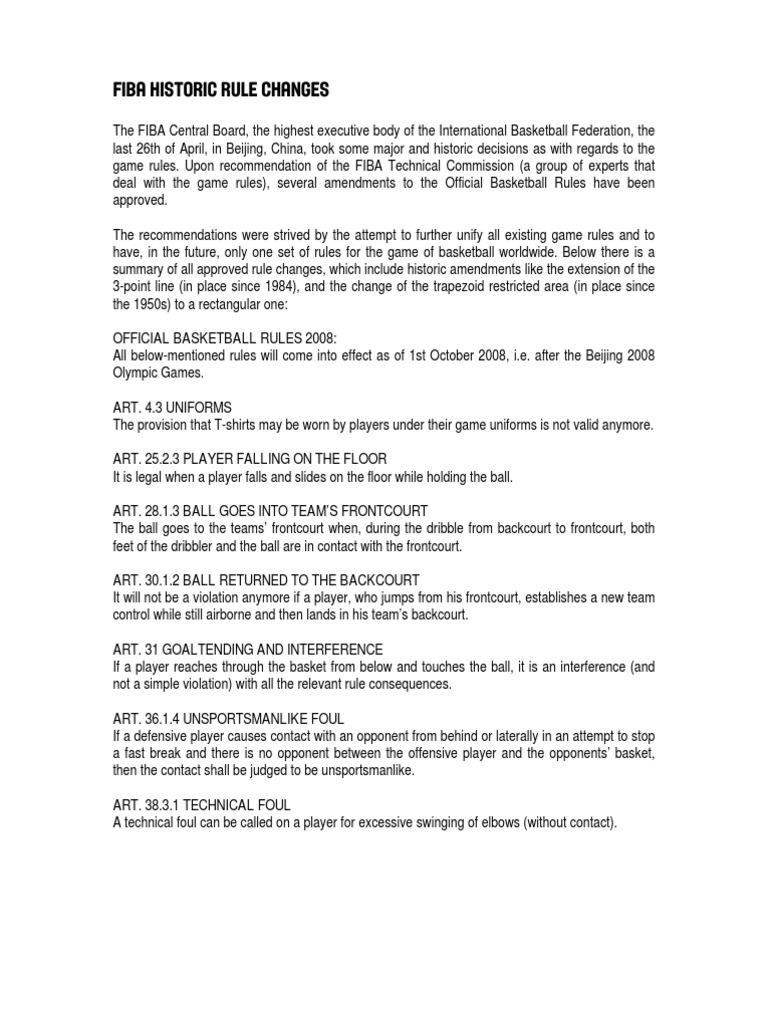 FIBA HISTORIC RULE CHANGES

The FIBA Central Board, the highest executive body of the International Basketball Federation, the last 26th of April, in Beijing, China, took some major and historic decisions as with regards to the game rules. Upon recommendation of the FIBA Technical Commission (a group of experts that deal with the game rules), several amendments to the Official Basketball Rules have been approved.

The recommendations were strived by the attempt to further unify all existing game rules and to have, in the future, only one set of rules for the game of basketball worldwide. Below there is a summary of all approved rule changes, which include historic amendments like the extension of the 3-point line (in place since 1984), and the change of the trapezoid restricted area (in place since the 1950s) to a rectangular one:

OFFICIAL BASKETBALL RULES 2008:
All below-mentioned rules will come into effect as of 1st October 2008, i.e. after the Beijing 2008 Olympic Games.

ART. 4.3 UNIFORMS
The provision that T-shirts may be worn by players under their game uniforms is not valid anymore.

ART. 25.2.3 PLAYER FALLING ON THE FLOOR
It is legal when a player falls and slides on the floor while holding the ball.

ART. 28.1.3 BALL GOES INTO TEAM'S FRONTCOURT
The ball goes to the teams' frontcourt when, during the dribble from backcourt to frontcourt, both feet of the dribbler and the ball are in contact with the frontcourt.

ART. 30.1.2 BALL RETURNED TO THE BACKCOURT
It will not be a violation anymore if a player, who jumps from his frontcourt, establishes a new team control while still airborne and then lands in his team's backcourt.

ART. 31 GOALTENDING AND INTERFERENCE
If a player reaches through the basket from below and touches the ball, it is an interference (and not a simple violation) with all the relevant rule consequences.

ART. 36.1.4 UNSPORTSMANLIKE FOUL
If a defensive player causes contact with an opponent from behind or laterally in an attempt to stop a fast break and there is no opponent between the offensive player and the opponents' basket, then the contact shall be judged to be unsportsmanlike.

ART. 38.3.1 TECHNICAL FOUL
A technical foul can be called on a player for excessive swinging of elbows (without contact).